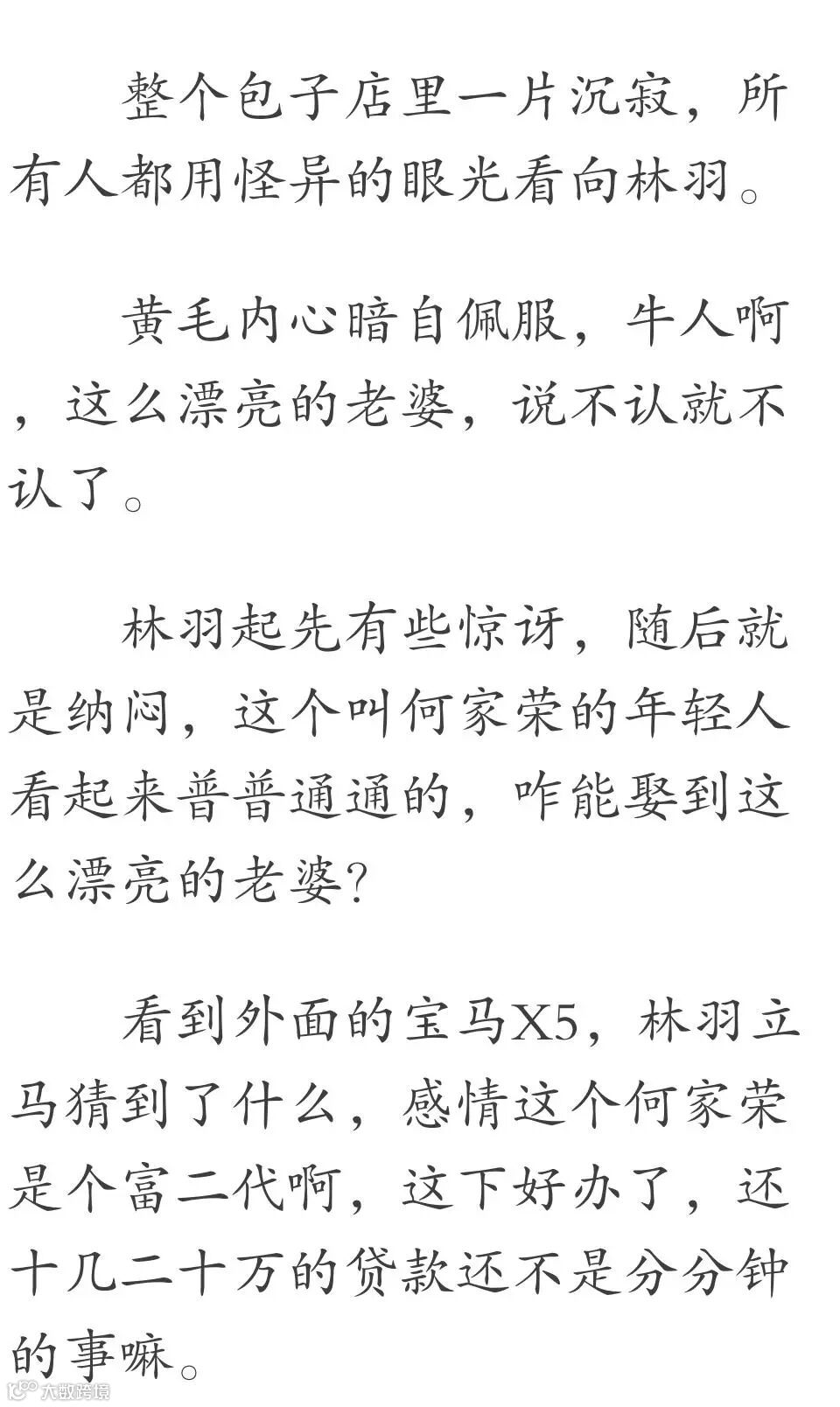 整个包子店里一片沉寂，所有人都用怪异的眼光看向林羽。

黄毛内心暗自佩服，牛人啊，这么漂亮的老婆，说不认就不认了。

林羽起先有些惊讶，随后就是纳闷，这个叫何家荣的年轻人看起来普普通通的，咋能娶到这么漂亮的老婆？

看到外面的宝马X5，林羽立马猜到了什么，感情这个何家荣是个富二代啊，这下好办了，还十几二十万的贷款还不是分分钟的事嘛。

大数跨境